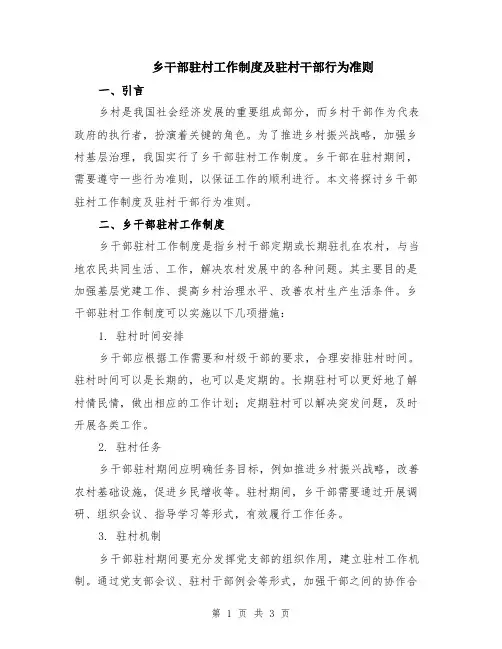 乡干部驻村工作制度及驻村干部行为准则

一、引言

乡村是我国社会经济发展的重要组成部分，而乡村干部作为代表政府的执行者，扮演着关键的角色。为了推进乡村振兴战略，加强乡村基层治理，我国实行了乡干部驻村工作制度。乡干部在驻村期间，需要遵守一些行为准则，以保证工作的顺利进行。本文将探讨乡干部驻村工作制度及驻村干部行为准则。

二、乡干部驻村工作制度

乡干部驻村工作制度是指乡村干部定期或长期驻扎在农村，与当地农民共同生活、工作，解决农村发展中的各种问题。其主要目的是加强基层党建工作、提高乡村治理水平、改善农村生产生活条件。乡干部驻村工作制度可以实施以下几项措施：

1. 驻村时间安排

乡干部应根据工作需要和村级干部的要求，合理安排驻村时间。驻村时间可以是长期的，也可以是定期的。长期驻村可以更好地了解村情民情，做出相应的工作计划；定期驻村可以解决突发问题，及时开展各类工作。

2. 驻村任务

乡干部驻村期间应明确任务目标，例如推进乡村振兴战略，改善农村基础设施，促进乡民增收等。驻村期间，乡干部需要通过开展调研、组织会议、指导学习等形式，有效履行工作任务。

3. 驻村机制

乡干部驻村期间要充分发挥党支部的组织作用，建立驻村工作机制。通过党支部会议、驻村干部例会等形式，加强干部之间的协作合

第 1 页 共 3 页